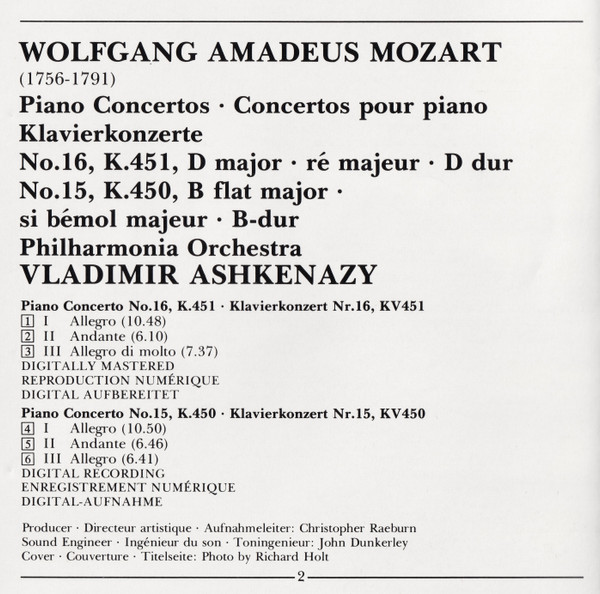 WOLFGANG AMADEUS MOZART
(1756-1791)
Piano Concertos · Concertos pour piano
Klavierkonzerte
No.16, K.451, D major · ré majeur · D dur
No.15, K.450, B flat major · si bémol majeur · B-dur
Philharmonia Orchestra
VLADIMIR ASHKENAZY

Piano Concerto No.16, K.451 · Klavierkonzert Nr.16, KV451
1 I Allegro (10.48)
2 II Andante (6.10)
3 III Allegro di molto (7.37)
DIGITALLY MASTERED
REPRODUCTION NUMÉRIQUE
DIGITAL AUFBEREITET

Piano Concerto No.15, K.450 · Klavierkonzert Nr.15, KV450
4 I Allegro (10.50)
5 II Andante (6.46)
6 III Allegro (6.41)
DIGITAL RECORDING
ENREGISTREMENT NUMÉRIQUE
DIGITAL-AUFNAHME

Producer · Directeur artistique · Aufnahmeleiter: Christopher Raeburn
Sound Engineer · Ingénieur du son · Toningenieur: John Dunkerley
Cover · Couverture · Titelseite: Photo by Richard Holt

2